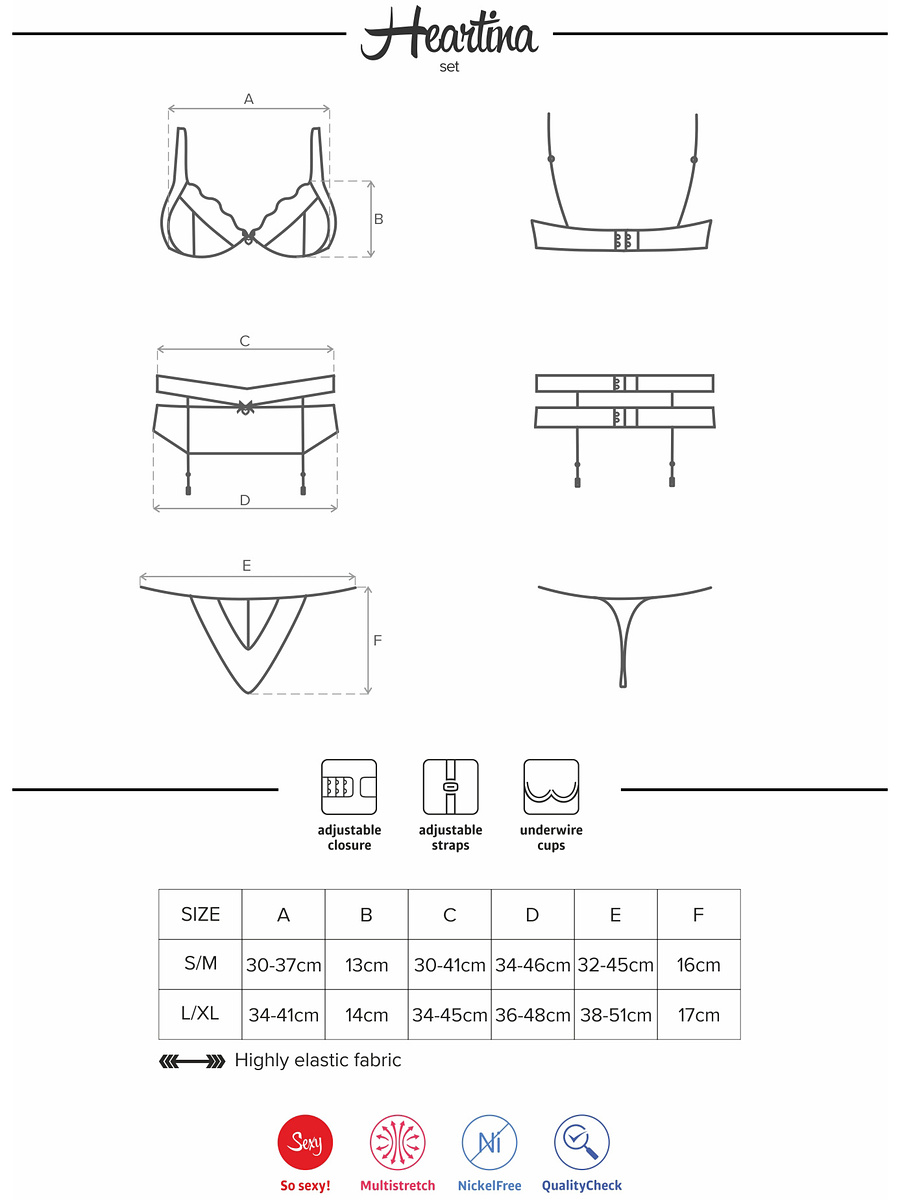 Heartina
set

A

B

C

D

E

F

adjustable closure

adjustable straps

underwire cups

| SIZE | A | B | C | D | E | F |
|---|---|---|---|---|---|---|
| S/M | 30-37cm | 13cm | 30-41cm | 34-46cm | 32-45cm | 16cm |
| L/XL | 34-41cm | 14cm | 34-45cm | 36-48cm | 38-51cm | 17cm |

Highly elastic fabric

Sexy

So sexy!

Multistretch

Ni

NickelFree

QualityCheck